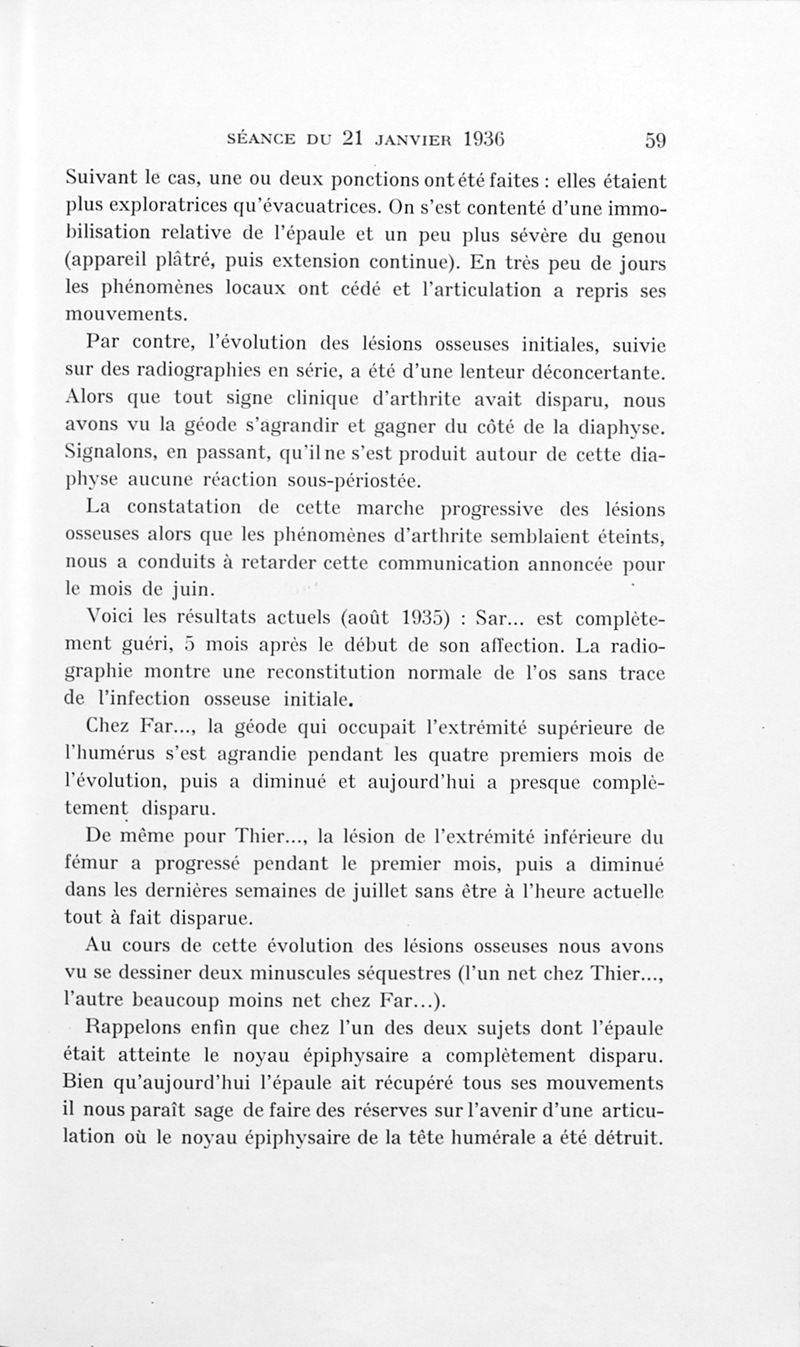 SÉANCE DU 21 JANVIER 1936 59

Suivant le cas, une ou deux ponctions ont été faites : elles étaient plus exploratrices qu'évacuatrices. On s'est contenté d'une immobilisation relative de l'épaule et un peu plus sévère du genou (appareil plâtré, puis extension continue). En très peu de jours les phénomènes locaux ont cédé et l'articulation a repris ses mouvements.

Par contre, l'évolution des lésions osseuses initiales, suivie sur des radiographies en série, a été d'une lenteur déconcertante. Alors que tout signe clinique d'arthrite avait disparu, nous avons vu la géode s'agrandir et gagner du côté de la diaphyse. Signalons, en passant, qu'il ne s'est produit autour de cette diaphyse aucune réaction sous-périostée.

La constatation de cette marche progressive des lésions osseuses alors que les phénomènes d'arthrite semblaient éteints, nous a conduits à retarder cette communication annoncée pour le mois de juin.

Voici les résultats actuels (août 1935) : Sar... est complètement guéri, 5 mois après le début de son affection. La radiographie montre une reconstitution normale de l'os sans trace de l'infection osseuse initiale.

Chez Far..., la géode qui occupait l'extrémité supérieure de l'humérus s'est agrandie pendant les quatre premiers mois de l'évolution, puis a diminué et aujourd'hui a presque complètement disparu.

De même pour Thier..., la lésion de l'extrémité inférieure du fémur a progressé pendant le premier mois, puis a diminué dans les dernières semaines de juillet sans être à l'heure actuelle tout à fait disparue.

Au cours de cette évolution des lésions osseuses nous avons vu se dessiner deux minuscules séquestres (l'un net chez Thier..., l'autre beaucoup moins net chez Far...).

Rappelons enfin que chez l'un des deux sujets dont l'épaule était atteinte le noyau épiphysaire a complètement disparu. Bien qu'aujourd'hui l'épaule ait récupéré tous ses mouvements il nous paraît sage de faire des réserves sur l'avenir d'une articulation où le noyau épiphysaire de la tête humérale a été détruit.